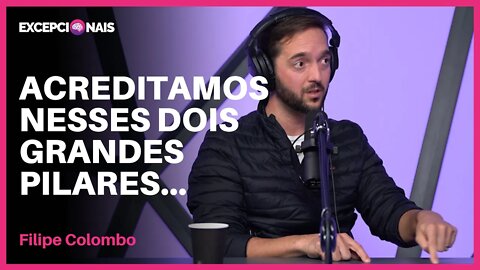 EXCEPCIONAIS

ACREDITAMOS NESSES DOIS GRANDES PILARES...

Filipe Colombo